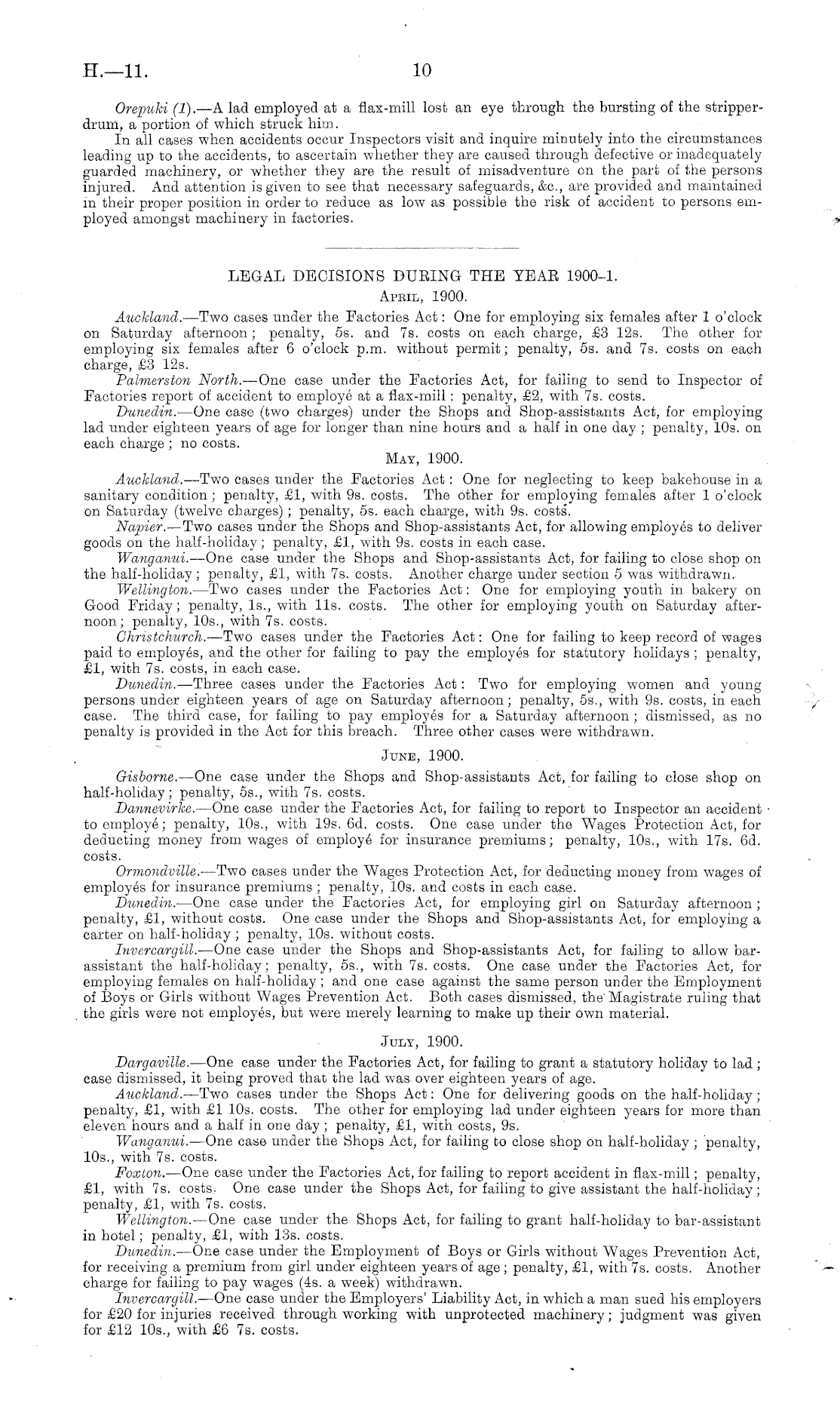 H.—11. 10

Orepuki (1).—A lad employed at a flax-mill lost an eye through the bursting of the stripper-drum, a portion of which struck him.

In all cases when accidents occur Inspectors visit and inquire minutely into the circumstances leading up to the accidents, to ascertain whether they are caused through defective or inadequately guarded machinery, or whether they are the result of misadventure on the part of the persons injured. And attention is given to see that necessary safeguards, &c., are provided and maintained in their proper position in order to reduce as low as possible the risk of accident to persons employed amongst machinery in factories.

LEGAL DECISIONS DURING THE YEAR 1900-1.

April, 1900.

Auckland.—Two cases under the Factories Act: One for employing six females after 1 o'clock on Saturday afternoon; penalty, 5s. and 7s. costs on each charge, £3 12s. The other for employing six females after 6 o'clock p.m. without permit; penalty, 5s. and 7s. costs on each charge, £3 12s.

Palmerston North.—One case under the Factories Act, for failing to send to Inspector of Factories report of accident to employé at a flax-mill: penalty, £2, with 7s. costs.

Dunedin.—One case (two charges) under the Shops and Shop-assistants Act, for employing lad under eighteen years of age for longer than nine hours and a half in one day; penalty, 10s. on each charge; no costs.

May, 1900.

Auckland.—Two cases under the Factories Act: One for neglecting to keep bakehouse in a sanitary condition; penalty, £1, with 9s. costs. The other for employing females after 1 o'clock on Saturday (twelve charges); penalty, 5s. each charge, with 9s. costs.

Napier.—Two cases under the Shops and Shop-assistants Act, for allowing employés to deliver goods on the half-holiday; penalty, £1, with 9s. costs in each case.

Wanganui.—One case under the Shops and Shop-assistants Act, for failing to close shop on the half-holiday; penalty, £1, with 7s. costs. Another charge under section 5 was withdrawn.

Wellington.—Two cases under the Factories Act: One for employing youth in bakery on Good Friday; penalty, 1s., with 11s. costs. The other for employing youth on Saturday afternoon; penalty, 10s., with 7s. costs.

Christchurch.—Two cases under the Factories Act: One for failing to keep record of wages paid to employés, and the other for failing to pay the employés for statutory holidays; penalty, £1, with 7s. costs, in each case.

Dunedin.—Three cases under the Factories Act: Two for employing women and young persons under eighteen years of age on Saturday afternoon; penalty, 5s., with 9s. costs, in each case. The third case, for failing to pay employés for a Saturday afternoon; dismissed, as no penalty is provided in the Act for this breach. Three other cases were withdrawn.

June, 1900.

Gisborne.—One case under the Shops and Shop-assistants Act, for failing to close shop on half-holiday; penalty, 5s., with 7s. costs.

Dannevirke.—One case under the Factories Act, for failing to report to Inspector an accident to employé; penalty, 10s., with 19s. 6d. costs. One case under the Wages Protection Act, for deducting money from wages of employé for insurance premiums; penalty, 10s., with 17s. 6d. costs.

Ormondville.—Two cases under the Wages Protection Act, for deducting money from wages of employés for insurance premiums; penalty, 10s. and costs in each case.

Dunedin.—One case under the Factories Act, for employing girl on Saturday afternoon; penalty, £1, without costs. One case under the Shops and Shop-assistants Act, for employing a carter on half-holiday; penalty, 10s. without costs.

Invercargill.—One case under the Shops and Shop-assistants Act, for failing to allow bar-assistant the half-holiday; penalty, 5s., with 7s. costs. One case under the Factories Act, for employing females on half-holiday; and one case against the same person under the Employment of Boys or Girls without Wages Prevention Act. Both cases dismissed, the Magistrate ruling that the girls were not employés, but were merely learning to make up their own material.

July, 1900.

Dargaville.—One case under the Factories Act, for failing to grant a statutory holiday to lad; case dismissed, it being proved that the lad was over eighteen years of age.

Auckland.—Two cases under the Shops Act: One for delivering goods on the half-holiday; penalty, £1, with £1 10s. costs. The other for employing lad under eighteen years for more than eleven hours and a half in one day; penalty, £1, with costs, 9s.

Wanganui.—One case under the Shops Act, for failing to close shop on half-holiday; penalty, 10s., with 7s. costs.

Foxton.—One case under the Factories Act, for failing to report accident in flax-mill; penalty, £1, with 7s. costs. One case under the Shops Act, for failing to give assistant the half-holiday; penalty, £1, with 7s. costs.

Wellington.—One case under the Shops Act, for failing to grant half-holiday to bar-assistant in hotel; penalty, £1, with 13s. costs.

Dunedin.—One case under the Employment of Boys or Girls without Wages Prevention Act, for receiving a premium from girl under eighteen years of age; penalty, £1, with 7s. costs. Another charge for failing to pay wages (4s. a week) withdrawn.

Invercargill.—One case under the Employers' Liability Act, in which a man sued his employers for £20 for injuries received through working with unprotected machinery; judgment was given for £12 10s., with £6 7s. costs.